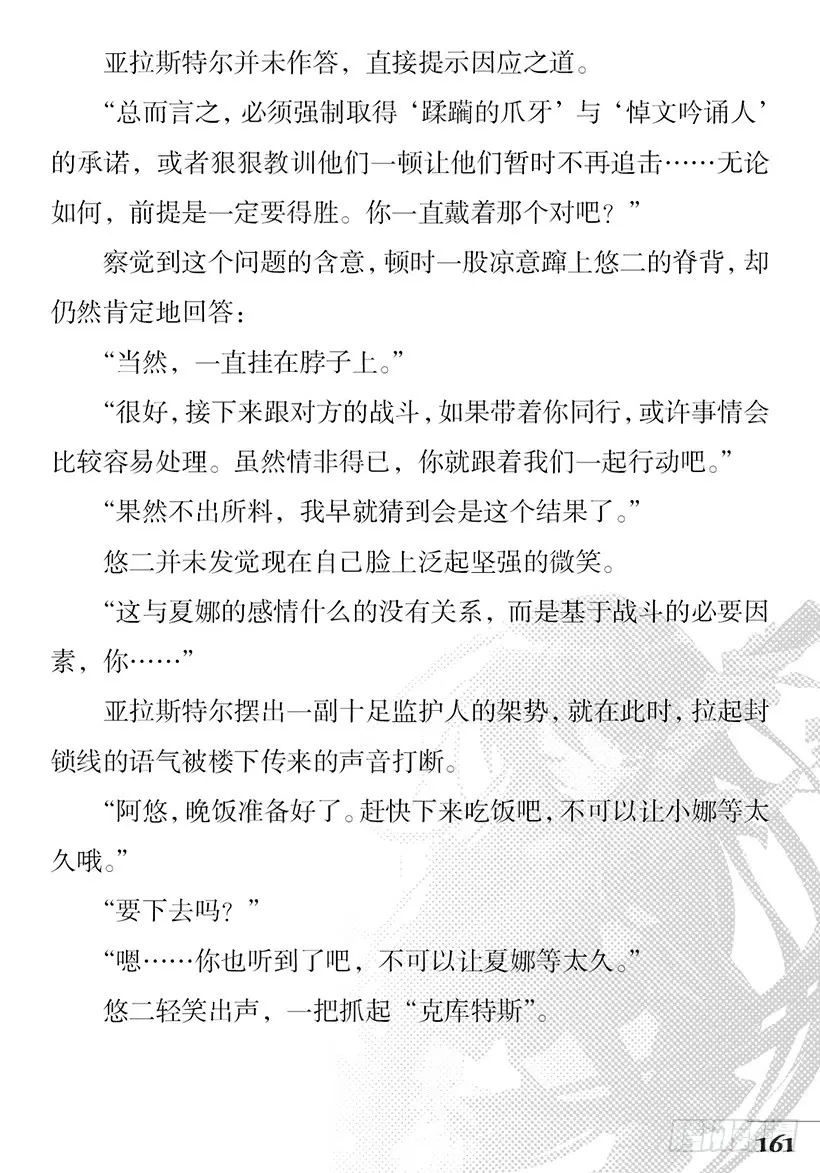 亚拉斯特尔并未作答，直接提示因应之道。

“总而言之，必须强制取得‘蹂躏的爪牙’与‘悼文吟诵人’的承诺，或者狠狠教训他们一顿让他们暂时不再追击……无论如何，前提是一定要得胜。你一直戴着那个对吧？”

察觉到这个问题的含意，顿时一股凉意蹿上悠二的脊背，却仍然肯定地回答：

“当然，一直挂在脖子上。”

“很好，接下来跟对方的战斗，如果带着你同行，或许事情会比较容易处理。虽然情非得已，你就跟着我们一起行动吧。”

“果然不出所料，我早就猜到会是这个结果了。”

悠二并未发觉现在自己脸上泛起坚强的微笑。

“这与夏娜的感情什么的没有关系，而是基于战斗的必要因素，你……”

亚拉斯特尔摆出一副十足监护人的架势，就在此时，拉起封锁线的语气被楼下传来的声音打断。

“阿悠，晚饭准备好了。赶快下来吃饭吧，不可以让小娜等太久哦。”

“要下去吗？”

“嗯……你也听到了吧，不可以让夏娜等太久。”

悠二轻笑出声，一把抓起“克库特斯”。

161